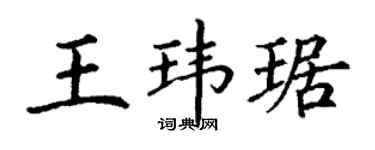 王玮琚

词典网